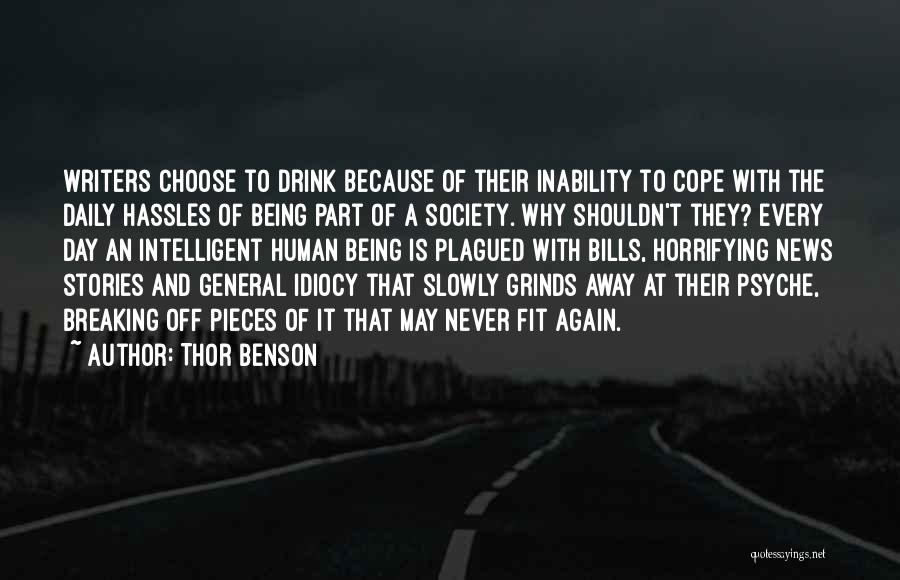 WRITERS CHOOSE TO DRINK BECAUSE OF THEIR INABILITY TO COPE WITH THE DAILY HASSLES OF BEING PART OF A SOCIETY. WHY SHOULDN'T THEY? EVERY DAY AN INTELLIGENT HUMAN BEING IS PLAGUED WITH BILLS, HORRIFYING NEWS STORIES AND GENERAL IDIOCY THAT SLOWLY GRINDS AWAY AT THEIR PSYCHE, BREAKING OFF PIECES OF IT THAT MAY NEVER FIT AGAIN.
~ AUTHOR: THOR BENSON

quotessayings.net